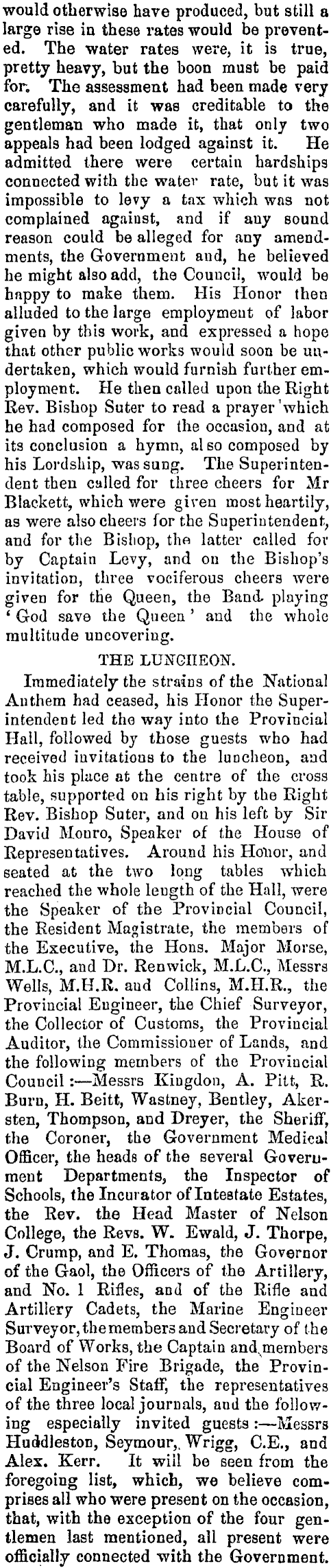 would otherwise have produced, but still a large rise in these rates would be prevented. The water rates were, it is true, pretty heavy, but the boon must be paid for. The assessment had been made very carefully, and it was creditable to the gentleman who made it, that only two appeals had been lodged against it. He admitted there were certain hardships connected with the water rate, but it was impossible to levy a tax which was not complained against, and if any sound reason could be alleged for any amendments, the Government and, he believed he might also add, the Council, would be happy to make them. His Honor then alluded to the large employment of labor given by this work, and expressed a hope that other public works would soon be undertaken, which would furnish further employment. He then called upon the Right Rev. Bishop Suter to read a prayer which he had composed for the occasion, and at its conclusion a hymn, also composed by his Lordship, was sung. The Superintendent then called for three cheers for Mr Blackett, which were given most heartily, as were also cheers for the Superintendent, and for the Bishop, the latter called for by Captain Levy, and on the Bishop's invitation, three vociferous cheers were given for the Queen, the Band playing 'God save the Queen' and the whole multitude uncovering.

THE LUNCHEON.

Immediately the strains of the National Anthem had ceased, his Honor the Superintendent led the way into the Provincial Hall, followed by those guests who had received invitations to the luncheon, and took his place at the centre of the cross table, supported on his right by the Right Rev. Bishop Suter, and on his left by Sir David Monro, Speaker of the House of Representatives. Around his Honor, and seated at the two long tables which reached the whole length of the Hall, were the Speaker of the Provincial Council, the Resident Magistrate, the members of the Executive, the Hons. Major Morse, M.L.C., and Dr. Renwick, M.L.C., Messrs Wells, M.H.R. and Collins, M.H.R., the Provincial Engineer, the Chief Surveyor, the Collector of Customs, the Provincial Auditor, the Commissioner of Lands, and the following members of the Provincial Council:—Messrs Kingdon, A. Pitt, R. Burn, H. Beitt, Wastney, Bentley, Akersten, Thompson, and Dreyer, the Sheriff, the Coroner, the Government Medical Officer, the heads of the several Government Departments, the Inspector of Schools, the Incurator of Intestate Estates, the Rev. the Head Master of Nelson College, the Revs. W. Ewald, J. Thorpe, J. Crump, and E. Thomas, the Governor of the Gaol, the Officers of the Artillery, and No. 1 Rifles, and of the Rifle and Artillery Cadets, the Marine Engineer Surveyor, the members and Secretary of the Board of Works, the Captain and members of the Nelson Fire Brigade, the Provincial Engineer's Staff, the representatives of the three local journals, and the following especially invited guests:—Messrs Huddleston, Seymour, Wrigg, C.E., and Alex. Kerr. It will be seen from the foregoing list, which, we believe comprises all who were present on the occasion, that, with the exception of the four gentlemen last mentioned, all present were officially connected with the Government.